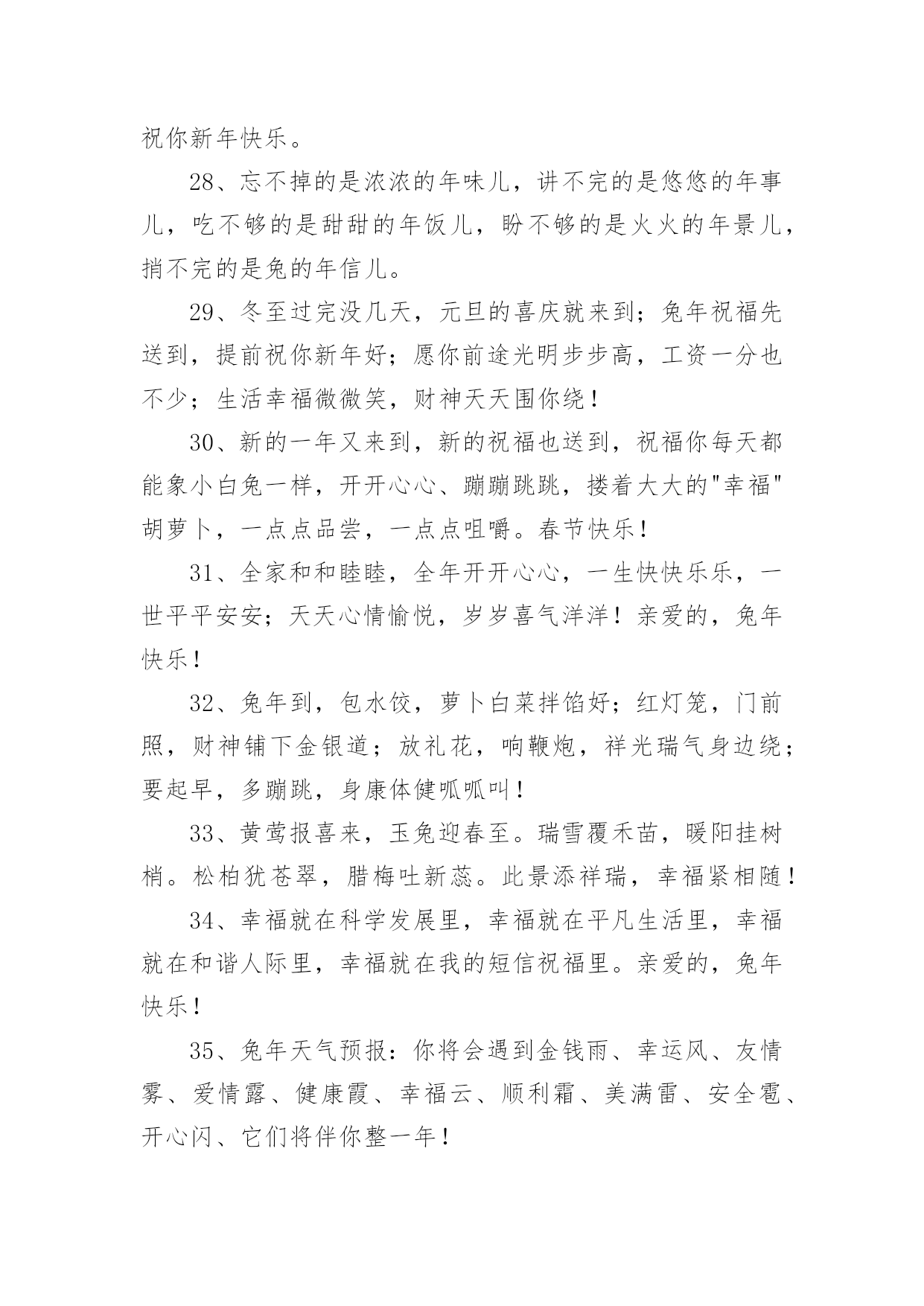 祝你新年快乐。

28、忘不掉的是浓浓的年味儿，讲不完的是悠悠的年事儿，吃不够的是甜甜的年饭儿，盼不够的是火火的年景儿，捎不完的是兔的年信儿。

29、冬至过完没几天，元旦的喜庆就来到；兔年祝福先送到，提前祝你新年好；愿你前途光明步步高，工资一分也不少；生活幸福微微笑，财神天天围你绕！

30、新的一年又来到，新的祝福也送到，祝福你每天都能象小白兔一样，开开心心、蹦蹦跳跳，搂着大大的"幸福"胡萝卜，一点点品尝，一点点咀嚼。春节快乐！

31、全家和和睦睦，全年开开心心，一生快快乐乐，一世平平安安；天天心情愉悦，岁岁喜气洋洋！亲爱的，兔年快乐！

32、兔年到，包水饺，萝卜白菜拌馅好；红灯笼，门前照，财神铺下金银道；放礼花，响鞭炮，祥光瑞气身边绕；要起早，多蹦跳，身康体健呱呱叫！

33、黄莺报喜来，玉兔迎春至。瑞雪覆禾苗，暖阳挂树梢。松柏犹苍翠，腊梅吐新蕊。此景添祥瑞，幸福紧相随！

34、幸福就在科学发展里，幸福就在平凡生活里，幸福就在和谐人际里，幸福就在我的短信祝福里。亲爱的，兔年快乐！

35、兔年天气预报：你将会遇到金钱雨、幸运风、友情雾、爱情露、健康霞、幸福云、顺利霜、美满雷、安全雹、开心闪、它们将伴你整一年！